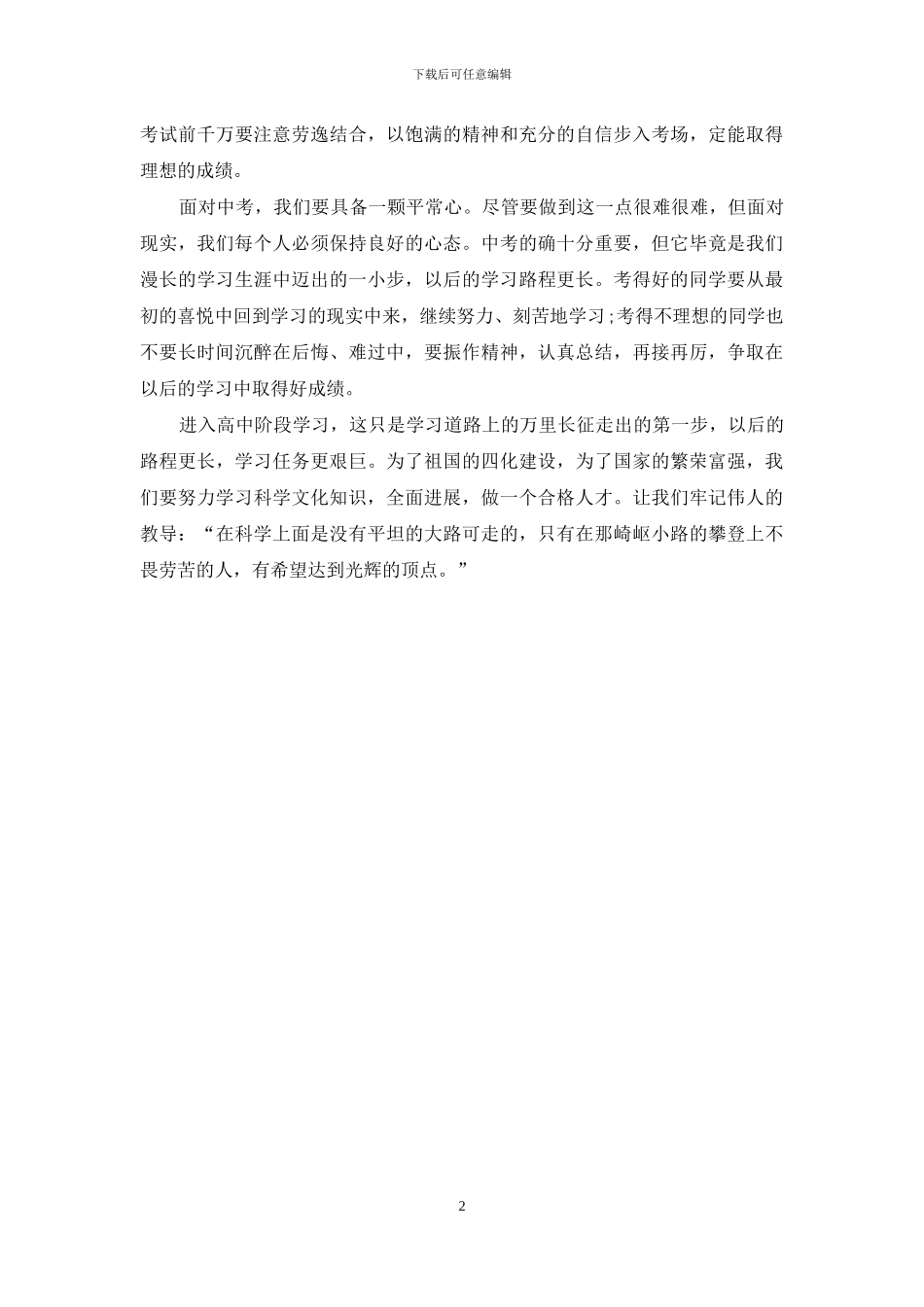 下载后可任意编辑

考试前千万要注意劳逸结合，以饱满的精神和充分的自信步入考场，定能取得理想的成绩。

面对中考，我们要具备一颗平常心。尽管要做到这一点很难很难，但面对现实，我们每个人必须保持良好的心态。中考的确十分重要，但它毕竟是我们漫长的学习生涯中迈出的一小步，以后的学习路程更长。考得好的同学要从最初的喜悦中回到学习的现实中来，继续努力、刻苦地学习;考得不理想的同学也不要长时间沉醉在后悔、难过中，要振作精神，认真总结，再接再厉，争取在以后的学习中取得好成绩。

进入高中阶段学习，这只是学习道路上的万里长征走出的第一步，以后的路程更长，学习任务更艰巨。为了祖国的四化建设，为了国家的繁荣富强，我们要努力学习科学文化知识，全面进展，做一个合格人才。让我们牢记伟人的教导：“在科学上面是没有平坦的大路可走的，只有在那崎岖小路的攀登上不畏劳苦的人，有希望达到光辉的顶点。”

2